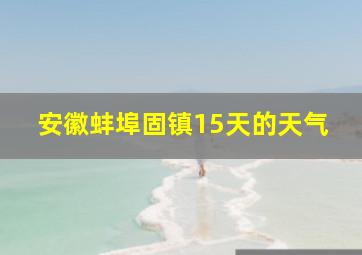 安徽蚌埠固镇15天的天气